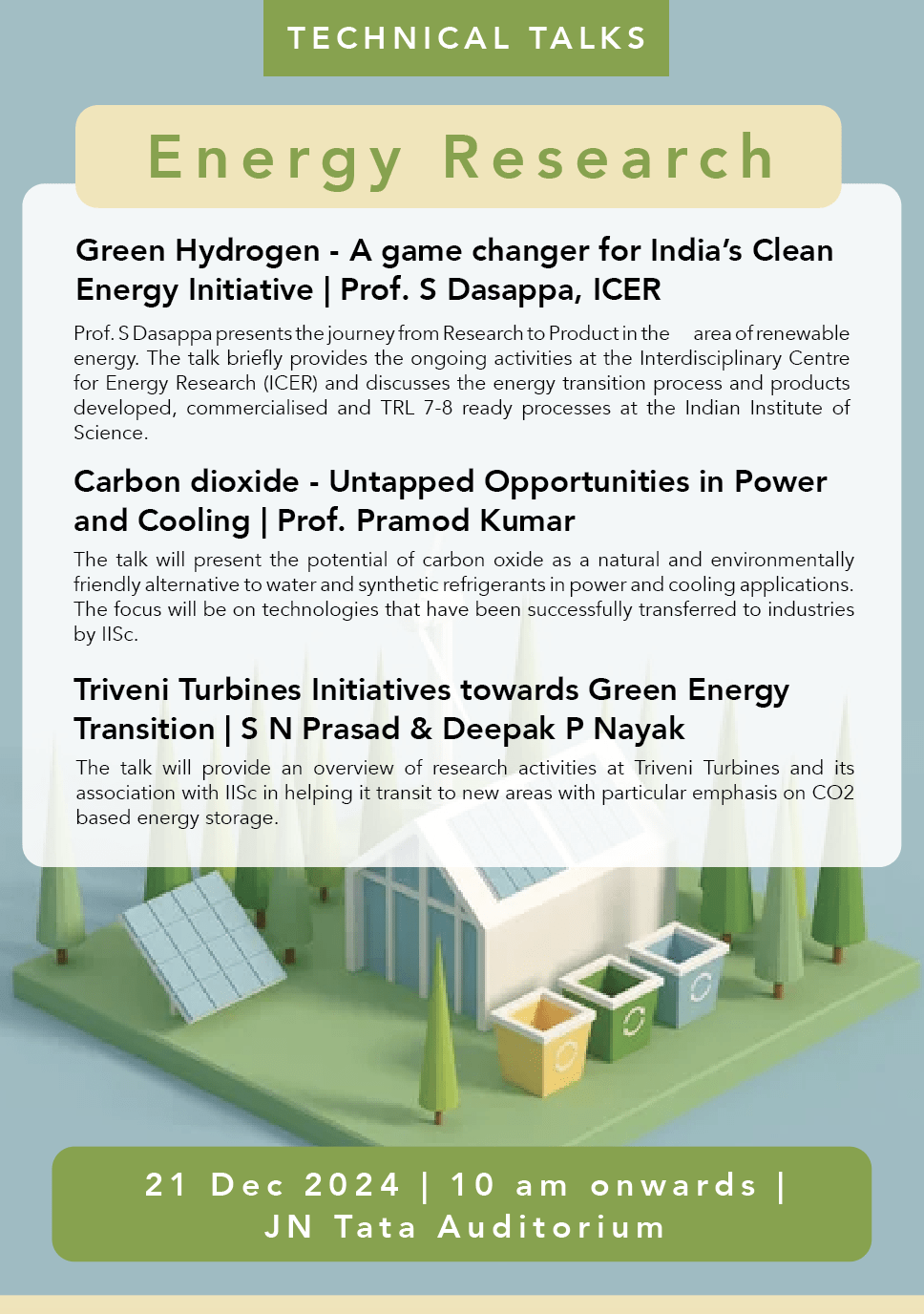 TECHNICAL TALKS

Energy Research

Green Hydrogen - A game changer for India's Clean Energy Initiative | Prof. S Dasappa, ICER

Prof. S Dasappa presents the journey from Research to Product in the area of renewable energy. The talk briefly provides the ongoing activities at the Interdisciplinary Centre for Energy Research (ICER) and discusses the energy transition process and products developed, commercialised and TRL 7-8 ready processes at the Indian Institute of Science.

Carbon dioxide - Untapped Opportunities in Power and Cooling | Prof. Pramod Kumar

The talk will present the potential of carbon oxide as a natural and environmentally friendly alternative to water and synthetic refrigerants in power and cooling applications. The focus will be on technologies that have been successfully transferred to industries by IISc.

Triveni Turbines Initiatives towards Green Energy Transition | S N Prasad & Deepak P Nayak

The talk will provide an overview of research activities at Triveni Turbines and its association with IISc in helping it transit to new areas with particular emphasis on CO2 based energy storage.

21 Dec 2024 | 10 am onwards | JN Tata Auditorium